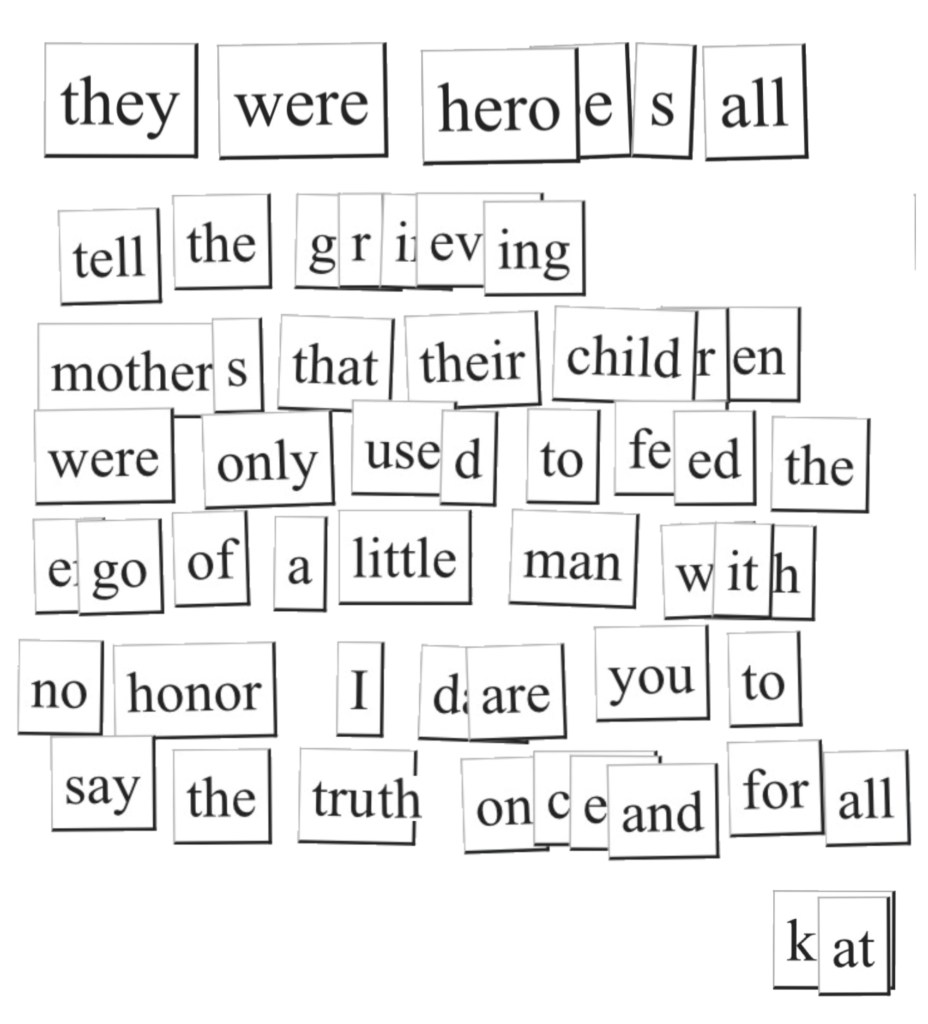 they were heroes all

tell the grieving

mothers that their children

were only used to feed the

ego of a little man with

no honor I dare you to

say the truth once and for all

kat